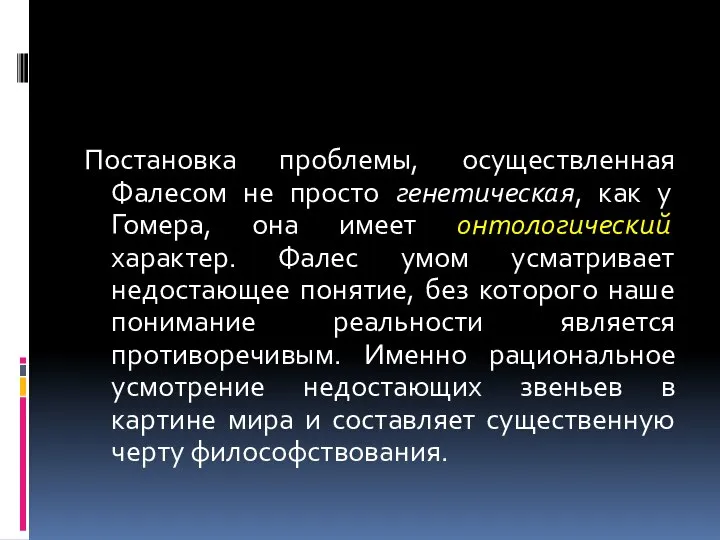 Постановка проблемы, осуществленная Фалесом не просто генетическая, как у Гомера, она имеет онтологический характер. Фалес умом усматривает недостающее понятие, без которого наше понимание реальности является противоречивым. Именно рациональное усмотрение недостающих звеньев в картине мира и составляет существенную черту философствования.